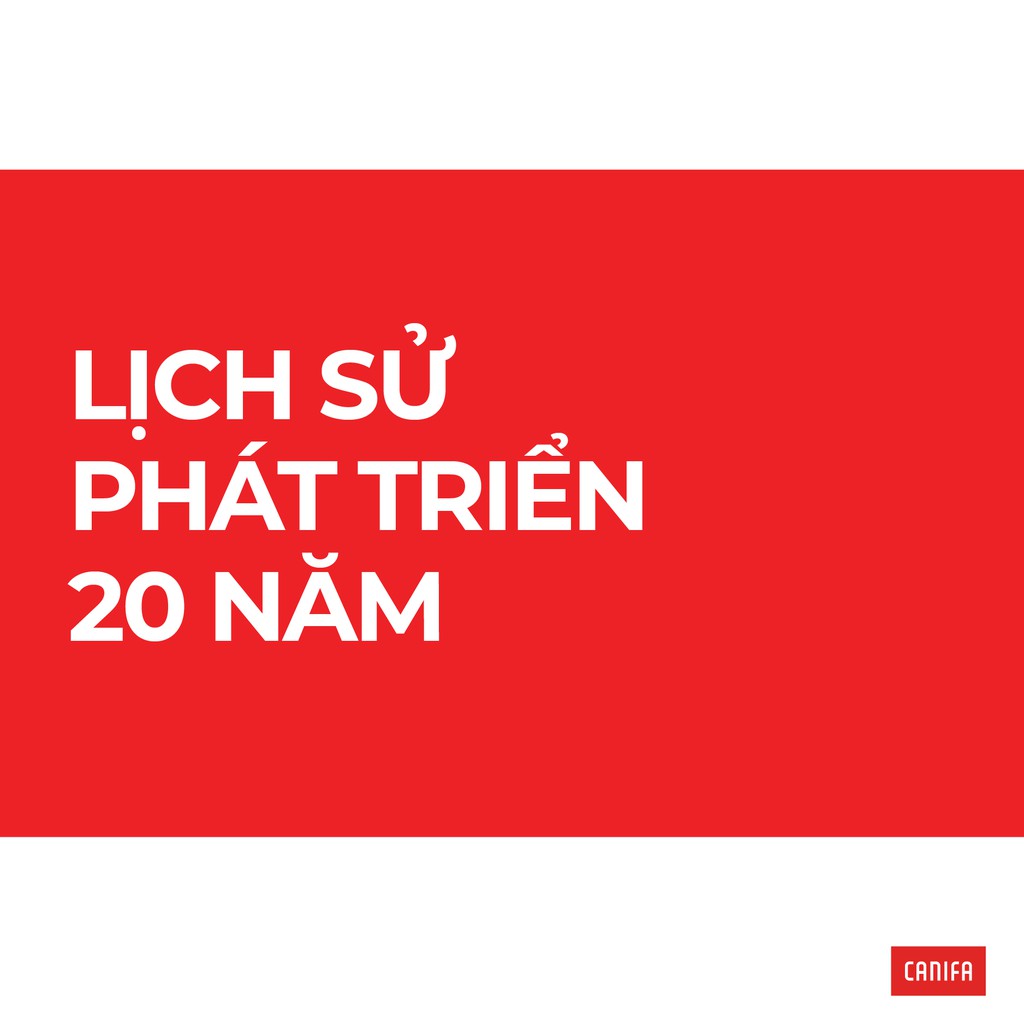 LỊCH SỬ PHÁT TRIỂN 20 NĂM

CANIFA